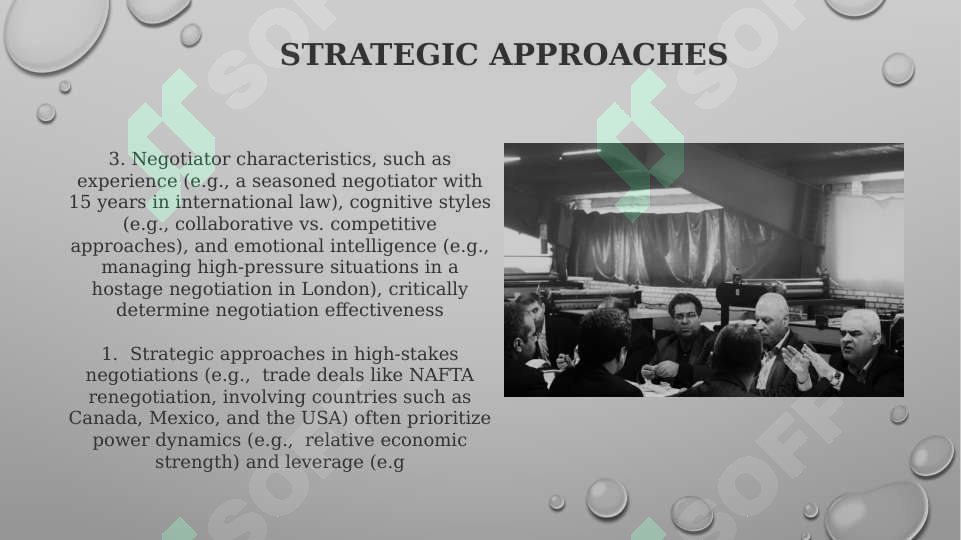 STRATEGIC APPROACHES

3. Negotiator characteristics, such as experience (e.g., a seasoned negotiator with 15 years in international law), cognitive styles (e.g., collaborative vs. competitive approaches), and emotional intelligence (e.g., managing high-pressure situations in a hostage negotiation in London), critically determine negotiation effectiveness

1. Strategic approaches in high-stakes negotiations (e.g., trade deals like NAFTA renegotiation, involving countries such as Canada, Mexico, and the USA) often prioritize power dynamics (e.g., relative economic strength) and leverage (e.g